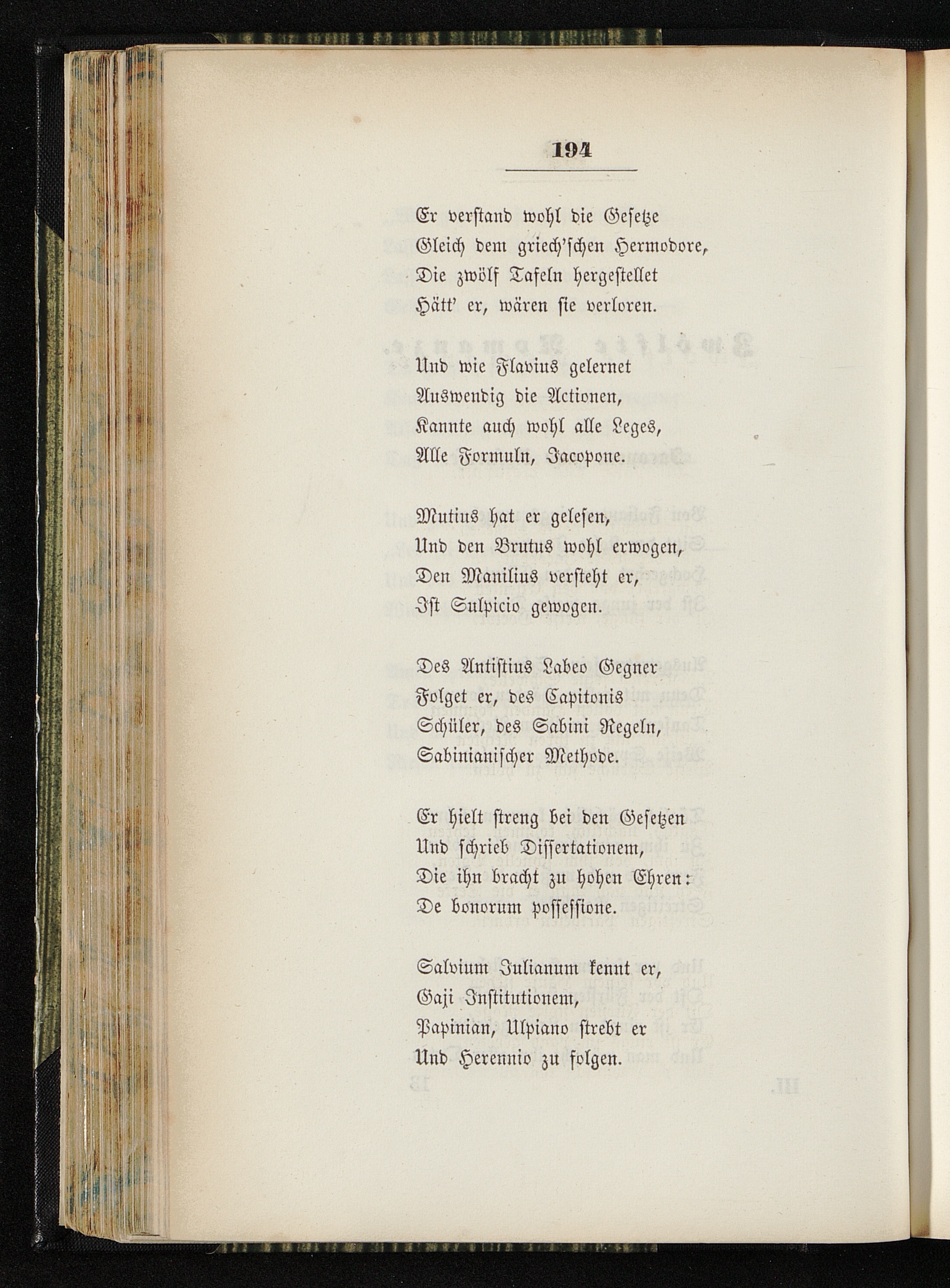 194

Er verstand wohl die Gesetze
Gleich dem griech'schen Hermodore,
Die zwölf Tafeln hergestellet
Hätt' er, wären sie verloren.

Und wie Flavius gelernet
Auswendig die Actionen,
Kannte auch wohl alle Leges,
Alle Formuln, Jacopone.

Mutius hat er gelesen,
Und den Brutus wohl erwogen,
Den Manilius versteht er,
Ist Sulpicio gewogen.

Des Antistius Labeo Gegner
Folget er, des Capitonis
Schüler, des Sabini Regeln,
Sabinianischer Methode.

Er hielt streng bei den Gesetzen
Und schrieb Dissertationem,
Die ihn bracht zu hohen Ehren:
De bonorum possessione.

Salvium Julianum kennt er,
Gaji Institutionem,
Papinian, Ulpiano strebt er
Und Herennio zu folgen.